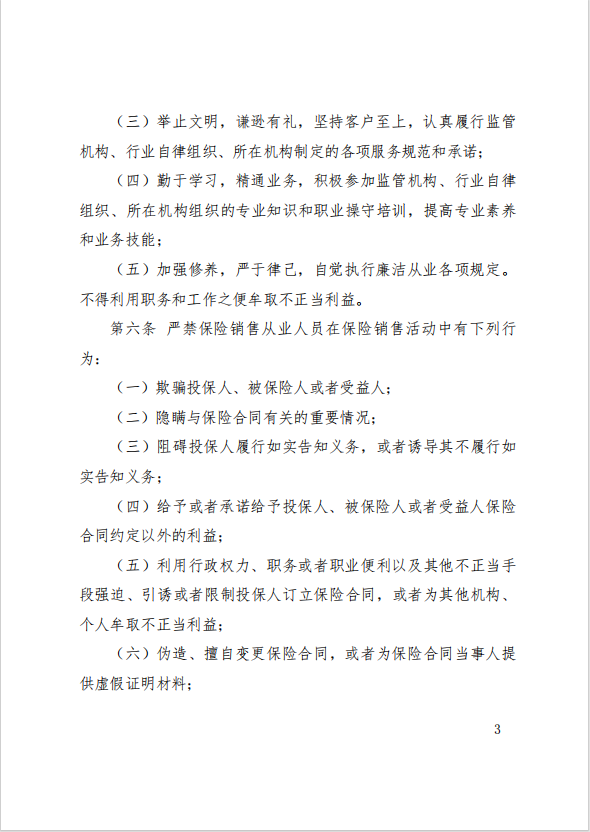 （三）举止文明，谦逊有礼，坚持客户至上，认真履行监管机构、行业自律组织、所在机构制定的各项服务规范和承诺；

（四）勤于学习，精通业务，积极参加监管机构、行业自律组织、所在机构组织的专业知识和职业操守培训，提高专业素养和业务技能；

（五）加强修养，严于律己，自觉执行廉洁从业各项规定。不得利用职务和工作之便牟取不正当利益。

第六条 严禁保险销售从业人员在保险销售活动中有下列行为：

（一）欺骗投保人、被保险人或者受益人；

（二）隐瞒与保险合同有关的重要情况；

（三）阻碍投保人履行如实告知义务，或者诱导其不履行如实告知义务；

（四）给予或者承诺给予投保人、被保险人或者受益人保险合同约定以外的利益；

（五）利用行政权力、职务或者职业便利以及其他不正当手段强迫、引诱或者限制投保人订立保险合同，或者为其他机构、个人牟取不正当利益；

（六）伪造、擅自变更保险合同，或者为保险合同当事人提供虚假证明材料；

3